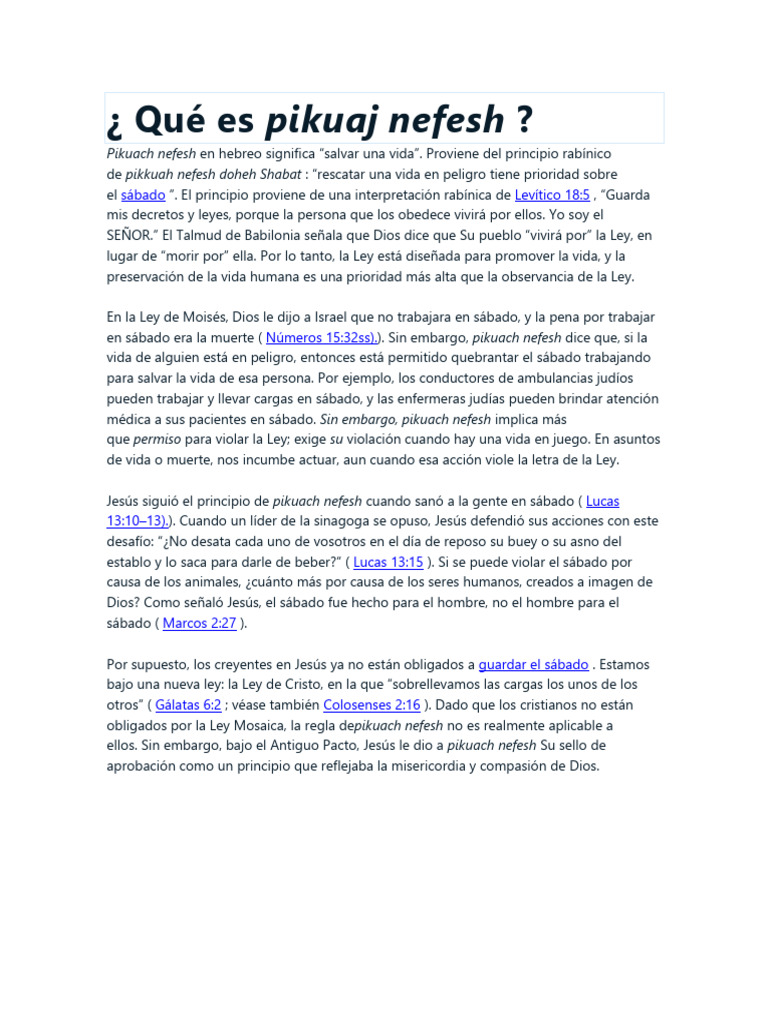 ¿ Qué es pikuaj nefesh ?

Pikuach nefesh en hebreo significa "salvar una vida". Proviene del principio rabínico de pikkuah nefesh doheh Shabat : "rescatar una vida en peligro tiene prioridad sobre el sábado ". El principio proviene de una interpretación rabínica de Levítico 18:5 , "Guarda mis decretos y leyes, porque la persona que los obedece vivirá por ellos. Yo soy el SEÑOR." El Talmud de Babilonia señala que Dios dice que Su pueblo "vivirá por" la Ley, en lugar de "morir por" ella. Por lo tanto, la Ley está diseñada para promover la vida, y la preservación de la vida humana es una prioridad más alta que la observancia de la Ley.

En la Ley de Moisés, Dios le dijo a Israel que no trabajara en sábado, y la pena por trabajar en sábado era la muerte ( Números 15:32ss).). Sin embargo, pikuach nefesh dice que, si la vida de alguien está en peligro, entonces está permitido quebrantar el sábado trabajando para salvar la vida de esa persona. Por ejemplo, los conductores de ambulancias judíos pueden trabajar y llevar cargas en sábado, y las enfermeras judías pueden brindar atención médica a sus pacientes en sábado. Sin embargo, pikuach nefesh implica más que permiso para violar la Ley; exige su violación cuando hay una vida en juego. En asuntos de vida o muerte, nos incumbe actuar, aun cuando esa acción viole la letra de la Ley.

Jesús siguió el principio de pikuach nefesh cuando sanó a la gente en sábado ( Lucas 13:10–13).). Cuando un líder de la sinagoga se opuso, Jesús defendió sus acciones con este desafío: "¿No desata cada uno de vosotros en el día de reposo su buey o su asno del establo y lo saca para darle de beber?" ( Lucas 13:15 ). Si se puede violar el sábado por causa de los animales, ¿cuánto más por causa de los seres humanos, creados a imagen de Dios? Como señaló Jesús, el sábado fue hecho para el hombre, no el hombre para el sábado ( Marcos 2:27 ).

Por supuesto, los creyentes en Jesús ya no están obligados a guardar el sábado . Estamos bajo una nueva ley: la Ley de Cristo, en la que "sobrellevamos las cargas los unos de los otros" ( Gálatas 6:2 ; véase también Colosenses 2:16 ). Dado que los cristianos no están obligados por la Ley Mosaica, la regla depikuach nefesh no es realmente aplicable a ellos. Sin embargo, bajo el Antiguo Pacto, Jesús le dio a pikuach nefesh Su sello de aprobación como un principio que reflejaba la misericordia y compasión de Dios.